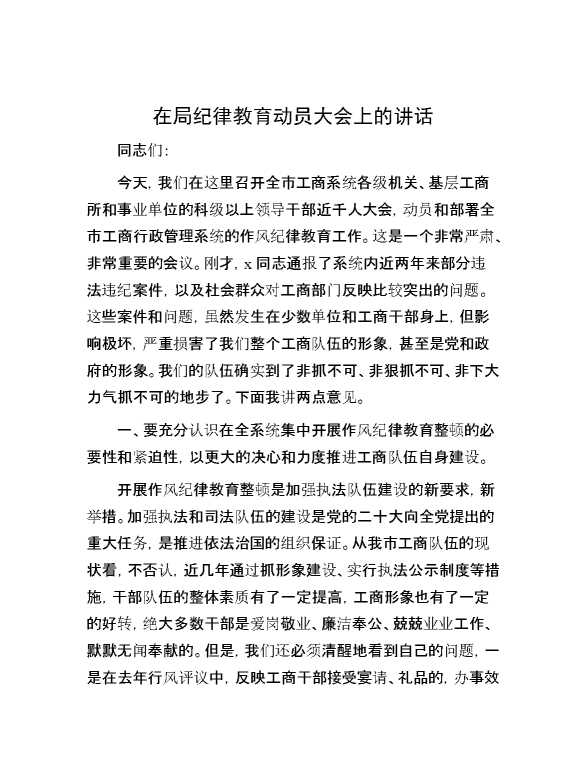 在局纪律教育动员大会上的讲话

同志们:

今天, 我们在这里召开全市工商系统各级机关、基层工商所和事业单位的科级以上领导干部近千人大会, 动员和部署全市工商行政管理系统的作风纪律教育工作。这是一个非常严肃、非常重要的会议。刚才, x 同志通报了系统内近两年来部分违法违纪案件, 以及社会群众对工商部门反映比较突出的问题。这些案件和问题, 虽然发生在少数单位和工商干部身上, 但影响极坏, 严重损害了我们整个工商队伍的形象, 甚至是党和政府的形象。我们的队伍确实到了非抓不可、非狠抓不可、非下大力气抓不可的地步了。下面我讲两点意见。

一、要充分认识在全系统集中开展作风纪律教育整顿的必要性和紧迫性, 以更大的决心和力度推进工商队伍自身建设。

开展作风纪律教育整顿是加强执法队伍建设的新要求, 新举措。加强执法和司法队伍的建设是党的二十大向全党提出的重大任务, 是推进依法治国的组织保证。从我市工商队伍的现状看, 不否认, 近几年通过抓形象建设、实行执法公示制度等措施, 干部队伍的整体素质有了一定提高, 工商形象也有了一定的好转, 绝大多数干部是爱岗敬业、廉洁奉公、兢兢业业工作、默默无闻奉献的。但是, 我们还必须清醒地看到自己的问题, 一是在去年行风评议中, 反映工商干部接受宴请、礼品的, 办事效